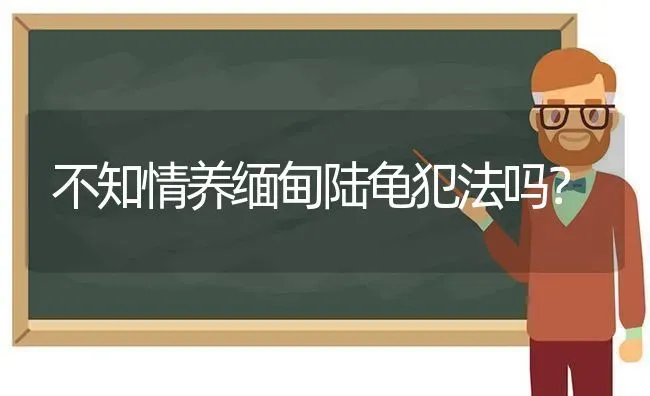 不知情养缅甸陆龟犯法吗?